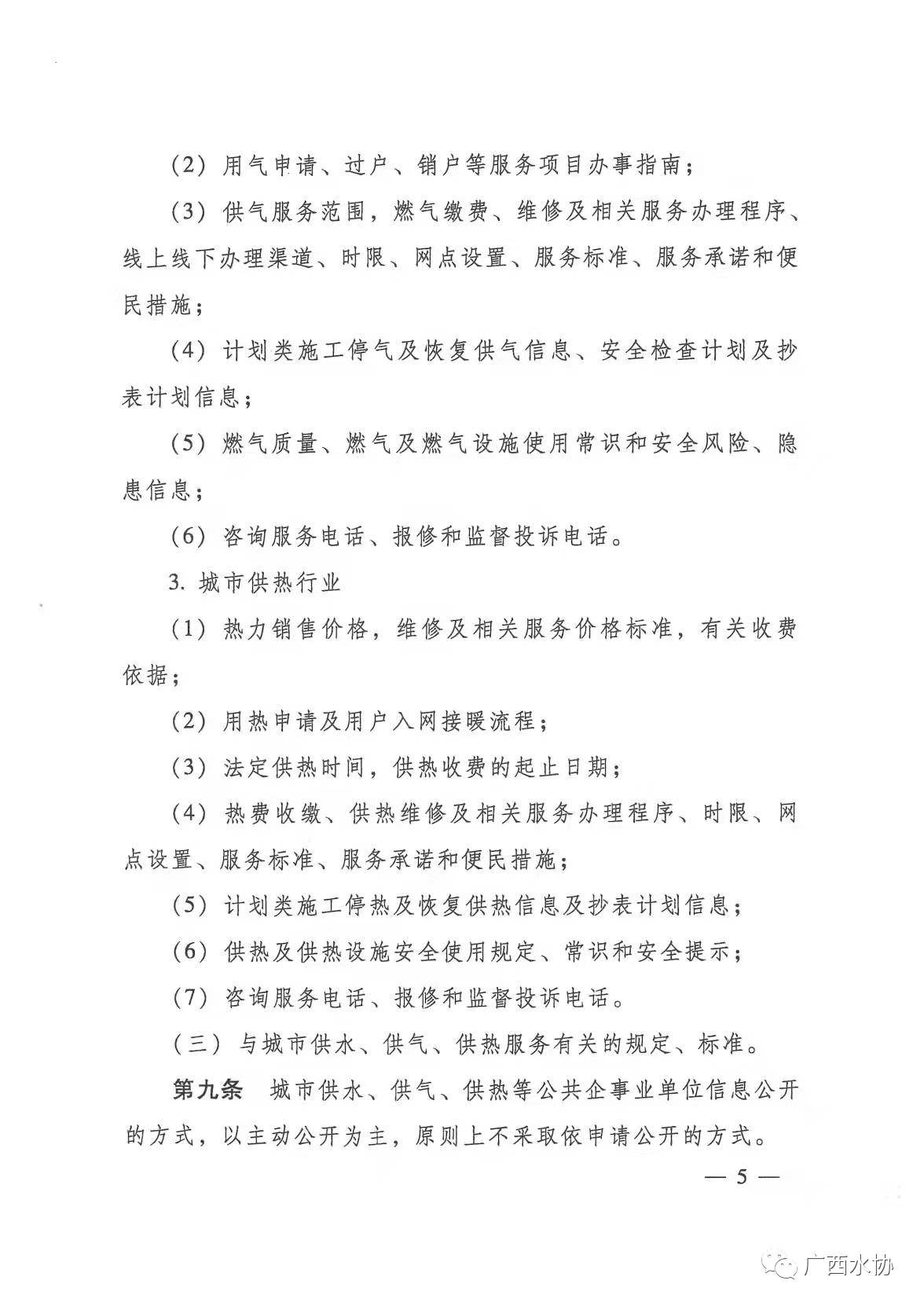 （2）用气申请、过户、销户等服务项目办事指南；

（3）供气服务范围，燃气缴费、维修及相关服务办理程序、线上线下办理渠道、时限、网点设置、服务标准、服务承诺和便民措施；

（4）计划类施工停气及恢复供气信息、安全检查计划及抄表计划信息；

（5）燃气质量、燃气及燃气设施使用常识和安全风险、隐患信息；

（6）咨询服务电话、报修和监督投诉电话。

3. 城市供热行业

（1）热力销售价格，维修及相关服务价格标准，有关收费依据；

（2）用热申请及用户入网接暖流程；

（3）法定供热时间，供热收费的起止日期；

（4）热费收缴、供热维修及相关服务办理程序、时限、网点设置、服务标准、服务承诺和便民措施；

（5）计划类施工停热及恢复供热信息及抄表计划信息；

（6）供热及供热设施安全使用规定、常识和安全提示；

（7）咨询服务电话、报修和监督投诉电话。

（三）与城市供水、供气、供热服务有关的规定、标准。

第九条　城市供水、供气、供热等公共企事业单位信息公开的方式，以主动公开为主，原则上不采取依申请公开的方式。

— 5 —

广西水协